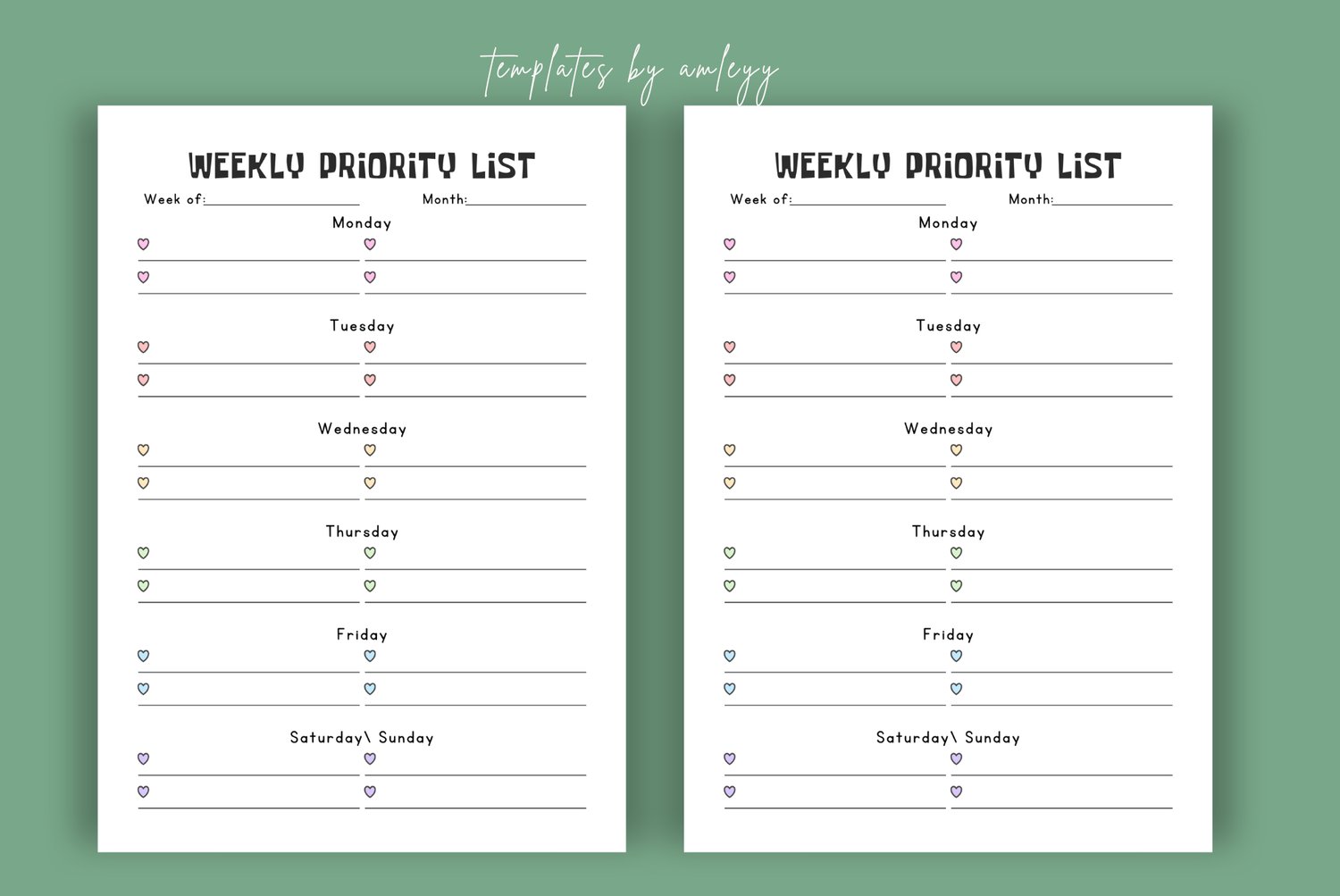 templates by amleyy

WEEKLY PRIORITY LIST

Week of:____ Month:____

Monday

Tuesday

Wednesday

Thursday

Friday

Saturday\ Sunday

WEEKLY PRIORITY LIST

Week of:____ Month:____

Monday

Tuesday

Wednesday

Thursday

Friday

Saturday\ Sunday